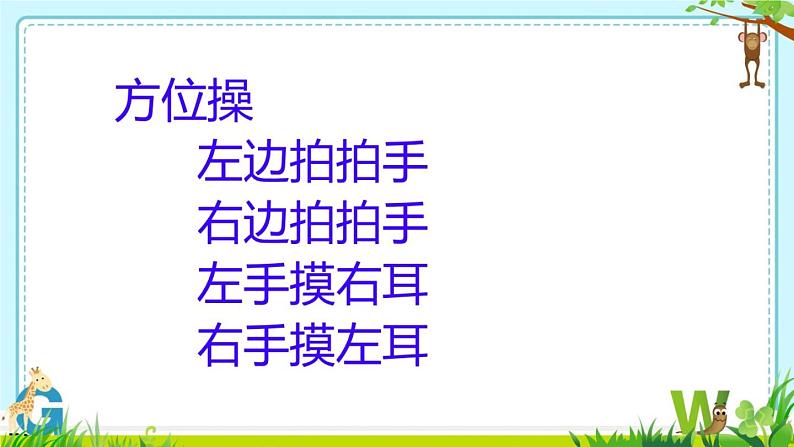 方位操

左边拍拍手
右边拍拍手
左手摸右耳
右手摸左耳

G

W